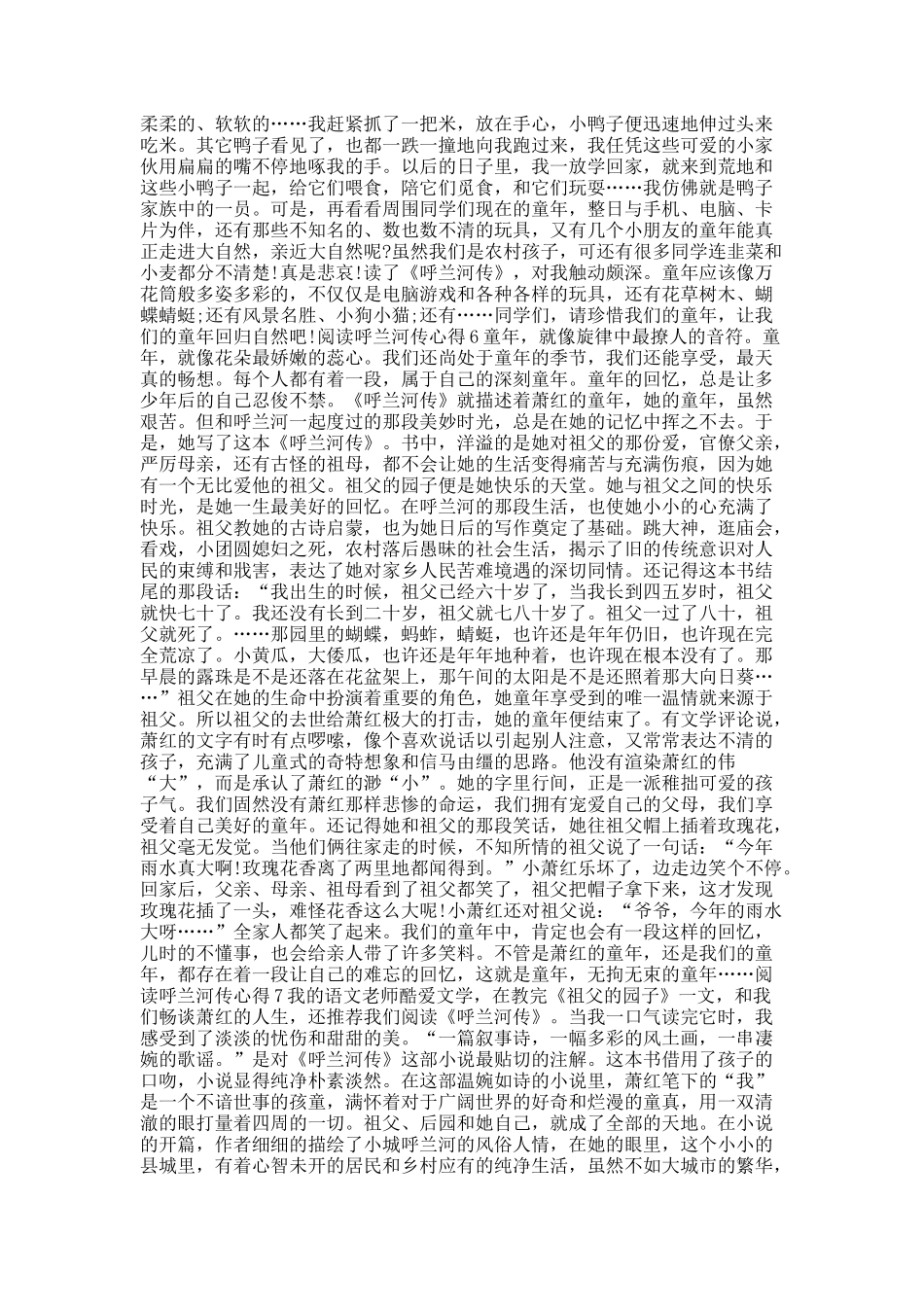 柔柔的、软软的……我赶紧抓了一把米，放在手心，小鸭子便迅速地伸过头来吃米。其它鸭子看见了，也都一跌一撞地向我跑过来，我任凭这些可爱的小家伙用扁扁的嘴不停地啄我的手。以后的日子里，我一放学回家，就来到荒地和这些小鸭子一起，给它们喂食，陪它们觅食，和它们玩耍……我仿佛就是鸭子家族中的一员。可是，再看看周围同学们现在的童年，整日与手机、电脑、卡片为伴，还有那些不知名的、数也数不清的玩具，又有几个小朋友的童年能真正走进大自然，亲近大自然呢?虽然我们是农村孩子，可还有很多同学连韭菜和小麦都分不清楚!真是悲哀!读了《呼兰河传》，对我触动颇深。童年应该像万花筒般多姿多彩的，不仅仅是电脑游戏和各种各样的玩具，还有花草树木、蝴蝶蜻蜓;还有风景名胜、小狗小猫;还有……同学们，请珍惜我们的童年，让我们的童年回归自然吧!阅读呼兰河传心得6童年，就像旋律中最撩人的音符。童年，就像花朵最娇嫩的蕊心。我们还尚处于童年的季节，我们还能享受，最天真的畅想。每个人都有着一段，属于自己的深刻童年。童年的回忆，总是让多少年后的自己忍俊不禁。《呼兰河传》就描述着萧红的童年，她的童年，虽然艰苦。但和呼兰河一起度过的那段美妙时光，总是在她的记忆中挥之不去。于是，她写了这本《呼兰河传》。书中，洋溢的是她对祖父的那份爱，官僚父亲，严厉母亲，还有古怪的祖母，都不会让她的生活变得痛苦与充满伤痕，因为她有一个无比爱他的祖父。祖父的园子便是她快乐的天堂。她与祖父之间的快乐时光，是她一生最美好的回忆。在呼兰河的那段生活，也使她小小的心充满了快乐。祖父教她的古诗启蒙，也为她日后的写作奠定了基础。跳大神，逛庙会，看戏，小团圆媳妇之死，农村落后愚昧的社会生活，揭示了旧的传统意识对人民的束缚和戕害，表达了她对家乡人民苦难境遇的深切同情。还记得这本书结尾的那段话：“我出生的时候，祖父已经六十岁了，当我长到四五岁时，祖父就快七十了。我还没有长到二十岁，祖父就七八十岁了。祖父一过了八十，祖父就死了。……那园里的蝴蝶，蚂蚱，蜻蜓，也许还是年年仍旧，也许现在完全荒凉了。小黄瓜，大倭瓜，也许还是年年地种着，也许现在根本没有了。那早晨的露珠是不是还落在花盆架上，那午间的太阳是不是还照着那大向日葵……”祖父在她的生命中扮演着重要的角色，她童年享受到的唯一温情就来源于祖父。所以祖父的去世给萧红极大的打击，她的童年便结束了。有文学评论说，萧红的文字有时有点啰嗦，像个喜欢说话以引起别人注意，又常常表达不清的孩子，充满了儿童式的奇特想象和信马由缰的思路。他没有渲染萧红的伟“大”，而是承认了萧红的渺“小”。她的字里行间，正是一派稚拙可爱的孩子气。我们固然没有萧红那样悲惨的命运，我们拥有宠爱自己的父母，我们享受着自己美好的童年。还记得她和祖父的那段笑话，她往祖父帽上插着玫瑰花，祖父毫无发觉。当他们俩往家走的时候，不知所情的祖父说了一句话：“今年雨水真大啊!玫瑰花香离了两里地都闻得到。”小萧红乐坏了，边走边笑个不停。回家后，父亲、母亲、祖母看到了祖父都笑了，祖父把帽子拿下来，这才发现玫瑰花插了一头，难怪花香这么大呢!小萧红还对祖父说：“爷爷，今年的雨水大呀……”全家人都笑了起来。我们的童年中，肯定也会有一段这样的回忆，儿时的不懂事，也会给亲人带了许多笑料。不管是萧红的童年，还是我们的童年，都存在着一段让自己的难忘的回忆，这就是童年，无拘无束的童年……阅读呼兰河传心得7我的语文老师酷爱文学，在教完《祖父的园子》一文，和我们畅谈萧红的人生，还推荐我们阅读《呼兰河传》。当我一口气读完它时，我感受到了淡淡的忧伤和甜甜的美。“一篇叙事诗，一幅多彩的风土画，一串凄婉的歌谣。”是对《呼兰河传》这部小说最贴切的注解。这本书借用了孩子的口吻，小说显得纯净朴素淡然。在这部温婉如诗的小说里，萧红笔下的“我”是一个不谙世事的孩童，满怀着对于广阔世界的好奇和烂漫的童真，用一双清澈的眼打量着四周的一切。祖父、后园和她自己，就成了全部的天地。在小说的开篇，作者细细的描绘了小城呼兰河的风俗人情，在她的眼里，这个小小的县城里，有着心智未开的居民和乡村应有的纯净生活，虽然不如大城市的繁华，